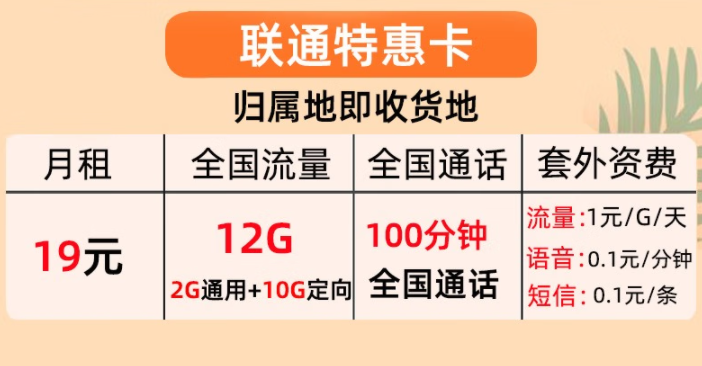 联通特惠卡

归属地即收货地

| 月租 | 全国流量 | 全国通话 | 套外资费 |
|---|---|---|---|
| 19元 | 12G 2G通用+10G定向 | 100分钟 全国通话 | 流量:1元/G/天 语音:0.1元/分钟 短信:0.1元/条 |